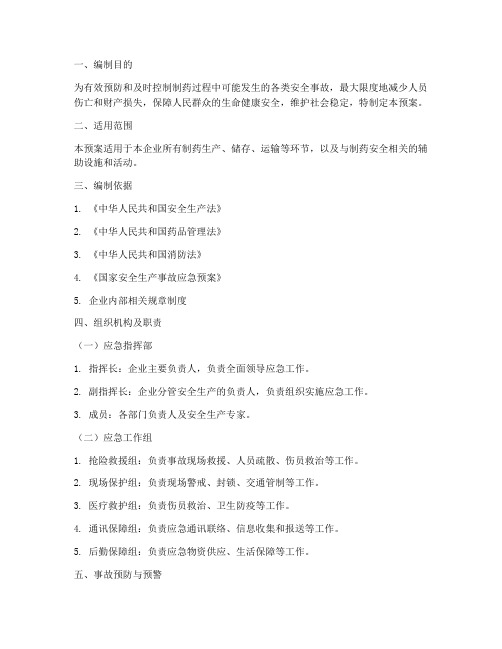 一、编制目的

为有效预防和及时控制制药过程中可能发生的各类安全事故，最大限度地减少人员伤亡和财产损失，保障人民群众的生命健康安全，维护社会稳定，特制定本预案。

二、适用范围

本预案适用于本企业所有制药生产、储存、运输等环节，以及与制药安全相关的辅助设施和活动。

三、编制依据

1. 《中华人民共和国安全生产法》

2. 《中华人民共和国药品管理法》

3. 《中华人民共和国消防法》

4. 《国家安全生产事故应急预案》

5. 企业内部相关规章制度

四、组织机构及职责

（一）应急指挥部

1. 指挥长：企业主要负责人，负责全面领导应急工作。

2. 副指挥长：企业分管安全生产的负责人，负责组织实施应急工作。

3. 成员：各部门负责人及安全生产专家。

（二）应急工作组

1. 抢险救援组：负责事故现场救援、人员疏散、伤员救治等工作。

2. 现场保护组：负责现场警戒、封锁、交通管制等工作。

3. 医疗救护组：负责伤员救治、卫生防疫等工作。

4. 通讯保障组：负责应急通讯联络、信息收集和报送等工作。

5. 后勤保障组：负责应急物资供应、生活保障等工作。

五、事故预防与预警